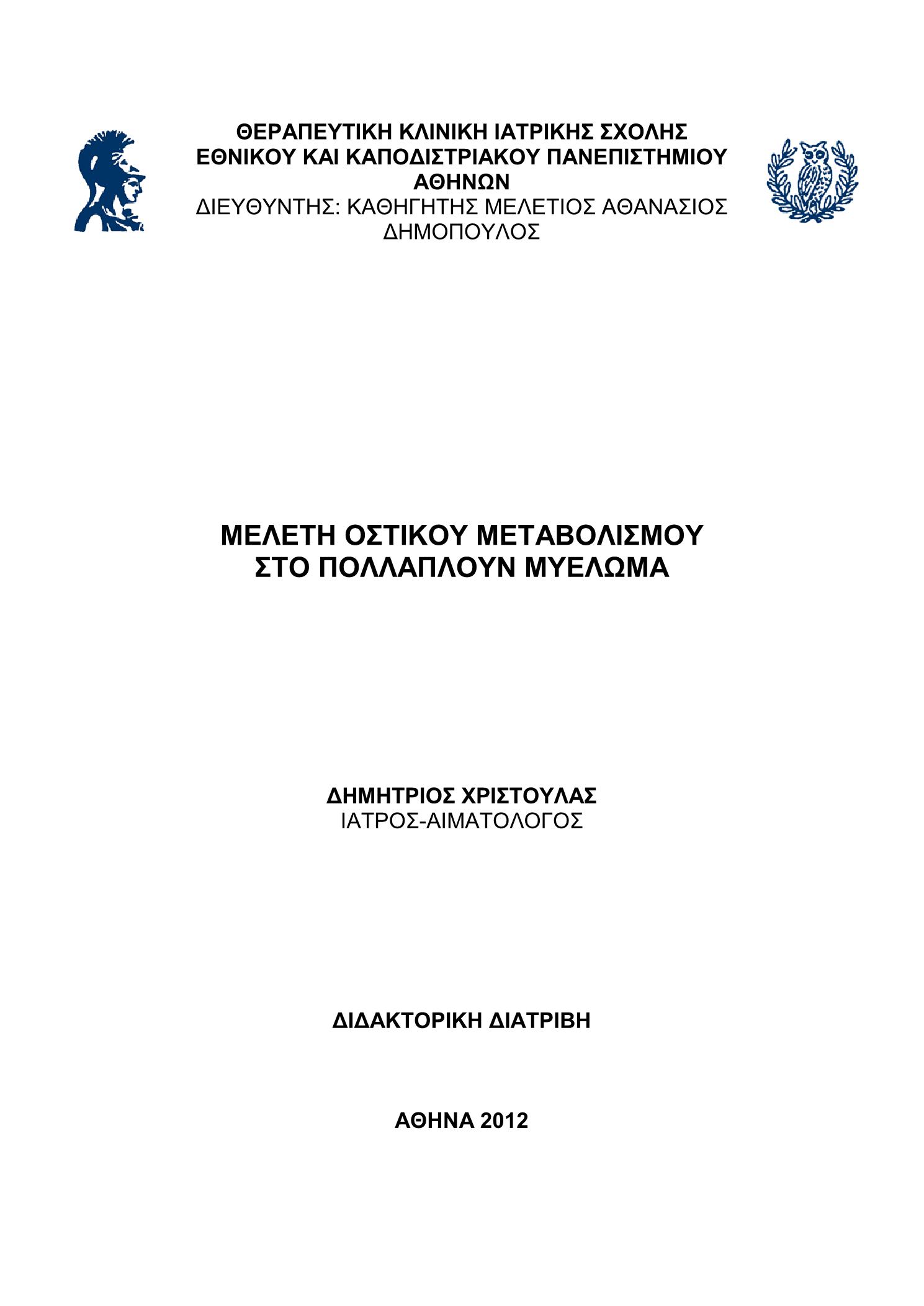 ΘΕΡΑΠΕΥΤΙΚΗ ΚΛΙΝΙΚΗ ΙΑΤΡΙΚΗΣ ΣΧΟΛΗΣ
ΕΘΝΙΚΟΥ ΚΑΙ ΚΑΠΟΔΙΣΤΡΙΑΚΟΥ ΠΑΝΕΠΙΣΤΗΜΙΟΥ
ΑΘΗΝΩΝ
ΔΙΕΥΘΥΝΤΗΣ: ΚΑΘΗΓΗΤΗΣ ΜΕΛΕΤΙΟΣ ΑΘΑΝΑΣΙΟΣ ΔΗΜΟΠΟΥΛΟΣ

ΜΕΛΕΤΗ ΟΣΤΙΚΟΥ ΜΕΤΑΒΟΛΙΣΜΟΥ
ΣΤΟ ΠΟΛΛΑΠΛΟΥΝ ΜΥΕΛΩΜΑ

ΔΗΜΗΤΡΙΟΣ ΧΡΙΣΤΟΥΛΑΣ
ΙΑΤΡΟΣ-ΑΙΜΑΤΟΛΟΓΟΣ

ΔΙΔΑΚΤΟΡΙΚΗ ΔΙΑΤΡΙΒΗ

ΑΘΗΝΑ 2012